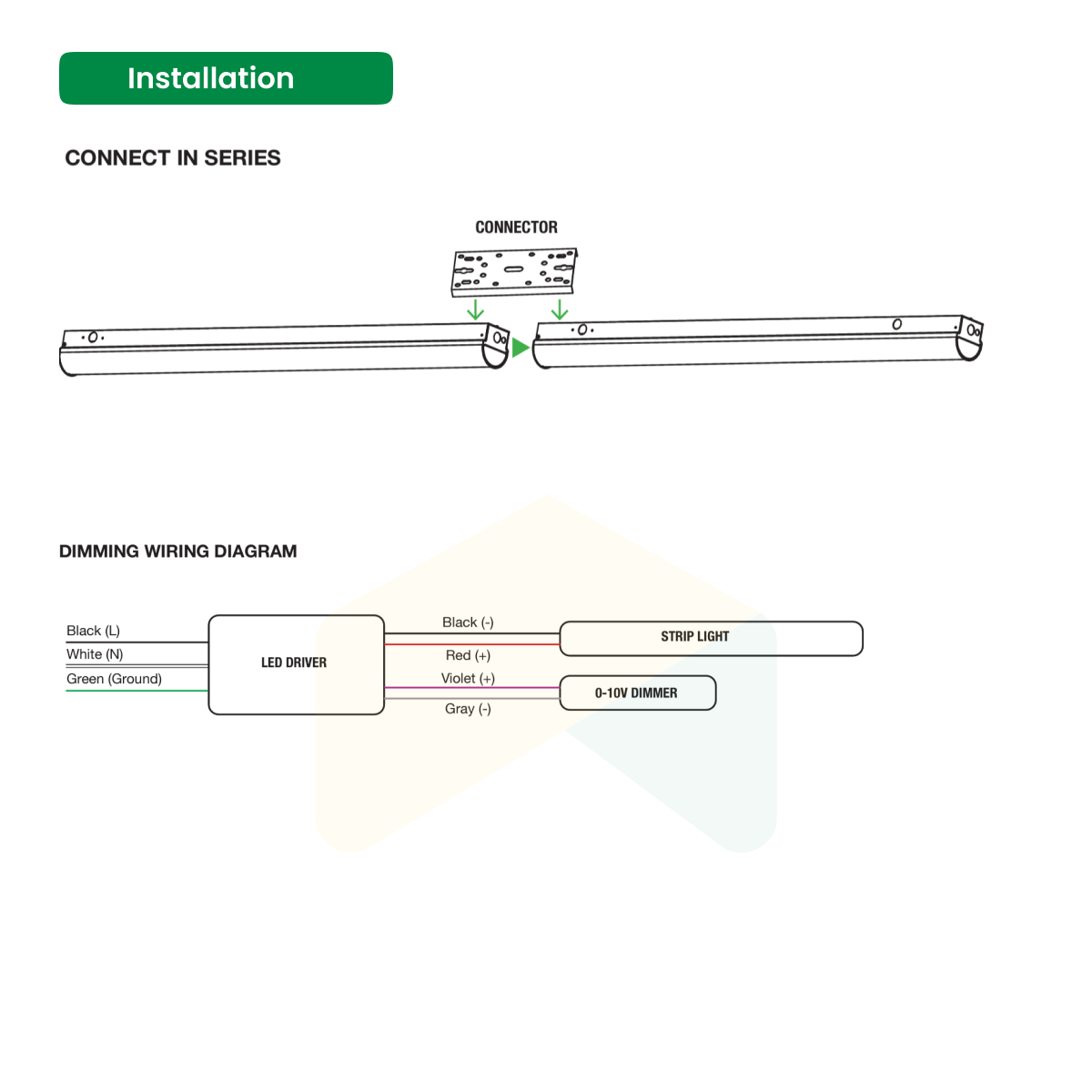 Installation

CONNECT IN SERIES

CONNECTOR

DIMMING WIRING DIAGRAM

Black (L)
White (N)
Green (Ground)

LED DRIVER

Black (-)
Red (+)
Violet (+)
Gray (-)

STRIP LIGHT

0-10V DIMMER